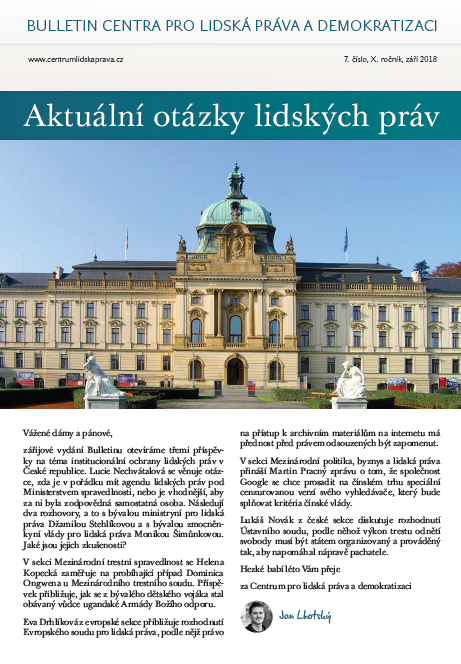 BULLETIN CENTRA PRO LIDSKÁ PRÁVA A DEMOKRATIZACI

www.centrumlidskaprava.cz

7. číslo, X. ročník, září 2018

Aktuální otázky lidských práv

Vážené dámy a pánové,

zářijové vydání Bulletinu otevíráme třemi příspěvky na téma institucionální ochrany lidských práv v České republice. Lucie Nechvátalová se věnuje otázce, zda je v pořádku mít agendu lidských práv pod Ministerstvem spravedlnosti, nebo je vhodnější, aby za ni byla zodpovědná samostatná osoba. Následují dva rozhovory, a to s bývalou ministryní pro lidská práva Džamilou Stehlíkovou a s bývalou zmocněnkyní vlády pro lidská práva Monikou Šimůnkovou. Jaké jsou jejich zkušenosti?

V sekci Mezinárodní trestní spravedlnost se Helena Kopecká zaměřuje na probíhající případ Dominica Ongwena u Mezinárodního trestního soudu. Příspěvek přibližuje, jak se z bývalého dětského vojáka stal obávaný vůdce ugandské Armády Božího odporu.

Eva Drhlíková z evropské sekce přibližuje rozhodnutí Evropského soudu pro lidská práva, podle nějž právo na přístup k archivním materiálům na internetu má přednost před právem odsouzených být zapomenut.

V sekci Mezinárodní politika, byznys a lidská práva přináší Martin Pracný zprávu o tom, že společnost Google se chce prosadit na čínském trhu speciální cenzurovanou verzí svého vyhledávače, který bude splňovat kritéria čínské vlády.

Lukáš Novák z české sekce diskutuje rozhodnutí Ústavního soudu, podle něhož výkon trestu odnětí svobody musí být státem organizovaný a prováděný tak, aby napomáhal nápravě pachatele.

Hezké babí léto Vám přeje

za Centrum pro lidská práva a demokratizaci

Jan Lhotský